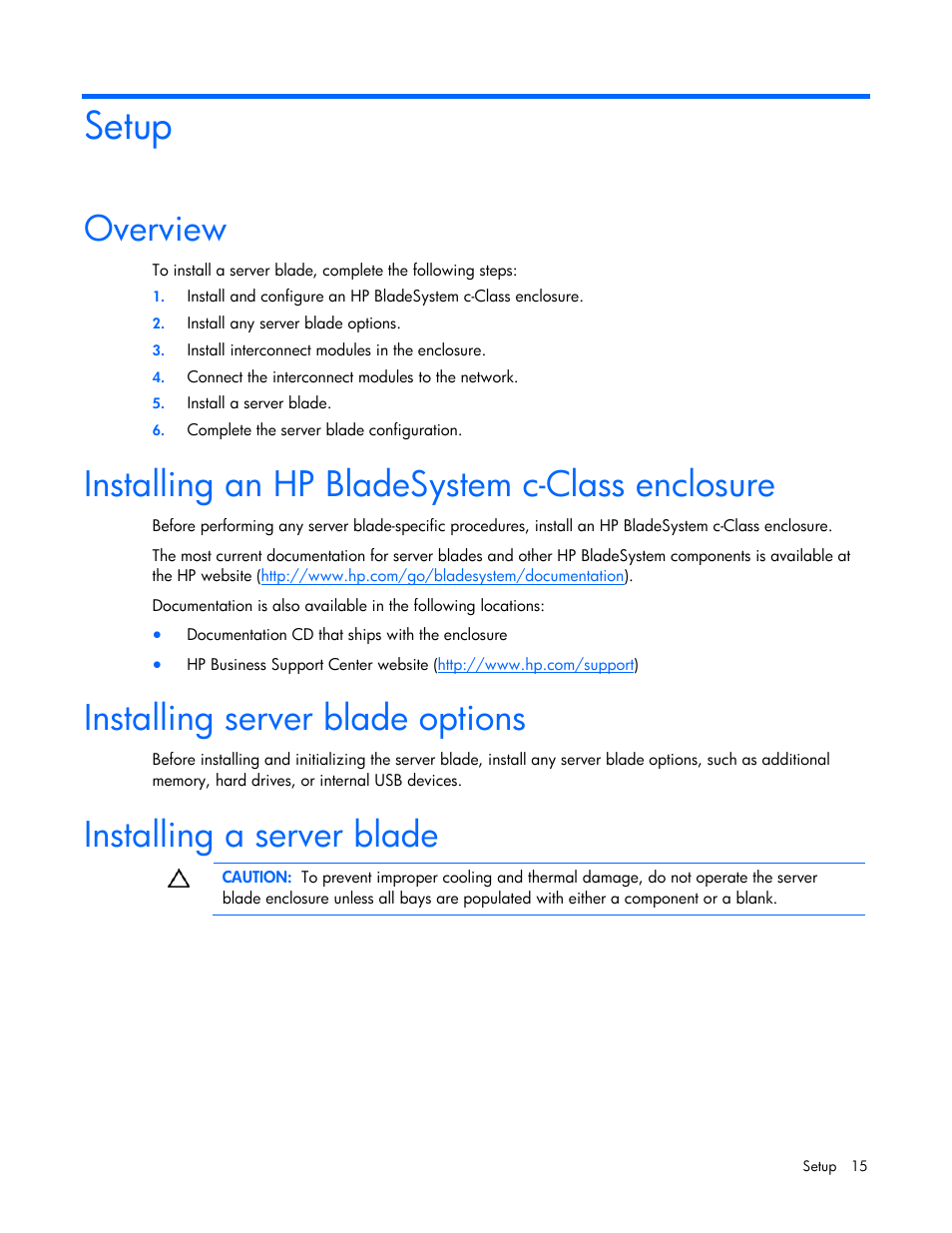 Setup

Overview

To install a server blade, complete the following steps:

1. Install and configure an HP BladeSystem c-Class enclosure.
2. Install any server blade options.
3. Install interconnect modules in the enclosure.
4. Connect the interconnect modules to the network.
5. Install a server blade.
6. Complete the server blade configuration.

Installing an HP BladeSystem c-Class enclosure

Before performing any server blade-specific procedures, install an HP BladeSystem c-Class enclosure.

The most current documentation for server blades and other HP BladeSystem components is available at the HP website (http://www.hp.com/go/bladesystem/documentation).

Documentation is also available in the following locations:

• Documentation CD that ships with the enclosure
• HP Business Support Center website (http://www.hp.com/support)

Installing server blade options

Before installing and initializing the server blade, install any server blade options, such as additional memory, hard drives, or internal USB devices.

Installing a server blade

CAUTION: To prevent improper cooling and thermal damage, do not operate the server blade enclosure unless all bays are populated with either a component or a blank.

Setup 15